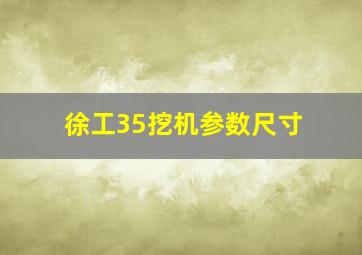 徐工35挖机参数尺寸